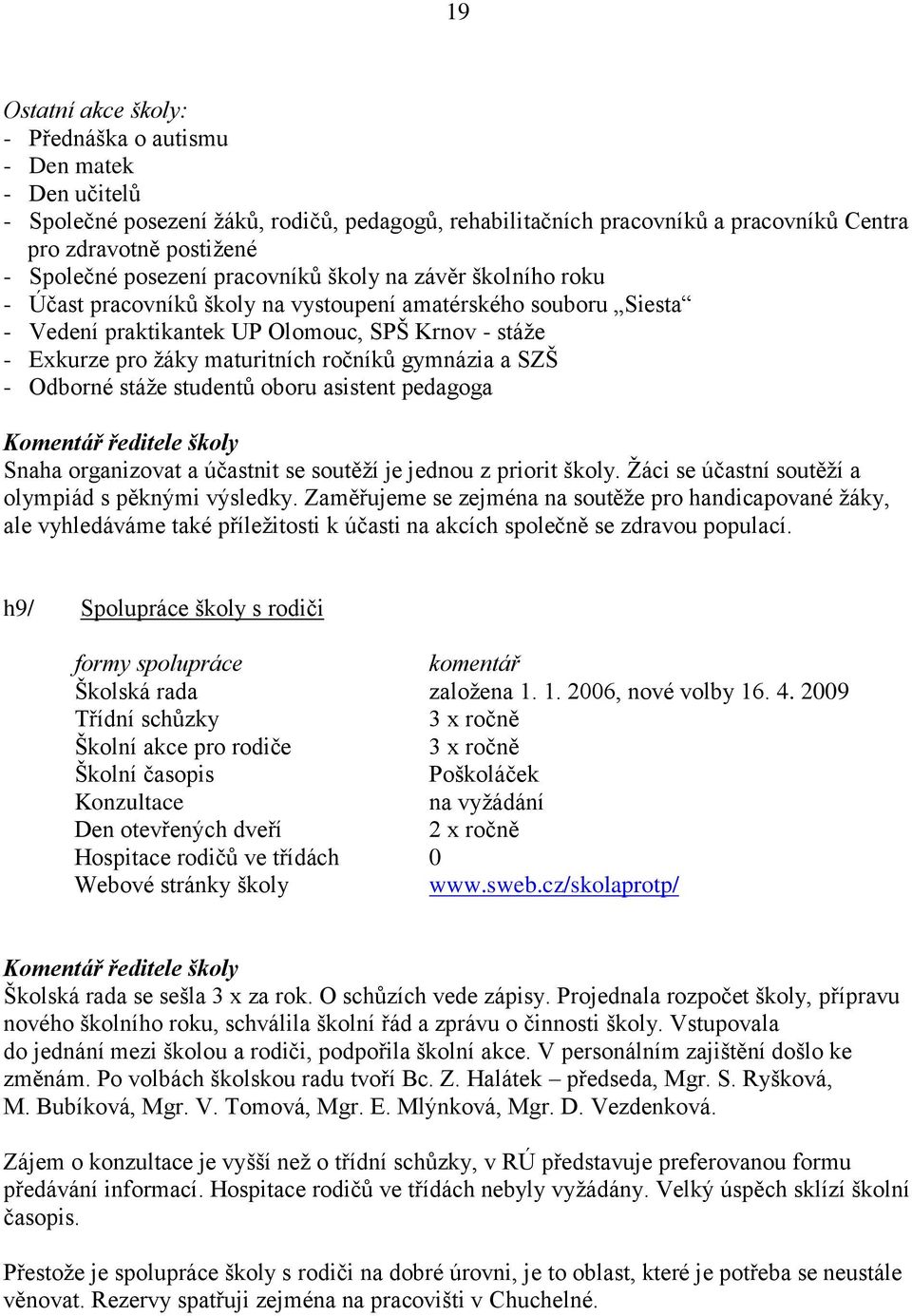 19

Ostatní akce školy:
- Přednáška o autismu
- Den matek
- Den učitelů
- Společné posezení žáků, rodičů, pedagogů, rehabilitačních pracovníků a pracovníků Centra pro zdravotně postižené
- Společné posezení pracovníků školy na závěr školního roku
- Účast pracovníků školy na vystoupení amatérského souboru „Siesta“
- Vedení praktikantek UP Olomouc, SPŠ Krnov - stáže
- Exkurze pro žáky maturitních ročníků gymnázia a SZŠ
- Odborné stáže studentů oboru asistent pedagoga

Komentář ředitele školy
Snaha organizovat a účastnit se soutěží je jednou z priorit školy. Žáci se účastní soutěží a olympiád s pěknými výsledky. Zaměřujeme se zejména na soutěže pro handicapované žáky, ale vyhledáváme také příležitosti k účasti na akcích společně se zdravou populací.

h9/ Spolupráce školy s rodiči

| formy spolupráce | komentář |
|---|---|
| Školská rada | založena 1. 1. 2006, nové volby 16. 4. 2009 |
| Třídní schůzky | 3 x ročně |
| Školní akce pro rodiče | 3 x ročně |
| Školní časopis | Poškoláček |
| Konzultace | na vyžádání |
| Den otevřených dveří | 2 x ročně |
| Hospitace rodičů ve třídách | 0 |
| Webové stránky školy | www.sweb.cz/skolaprotp/ |

Komentář ředitele školy
Školská rada se sešla 3 x za rok. O schůzích vede zápisy. Projednala rozpočet školy, přípravu nového školního roku, schválila školní řád a zprávu o činnosti školy. Vstupovala do jednání mezi školou a rodiči, podpořila školní akce. V personálním zajištění došlo ke změnám. Po volbách školskou radu tvoří Bc. Z. Halátek – předseda, Mgr. S. Ryšková, M. Bubíková, Mgr. V. Tomová, Mgr. E. Mlýnková, Mgr. D. Vezdenková.

Zájem o konzultace je vyšší než o třídní schůzky, v RÚ představuje preferovanou formu předávání informací. Hospitace rodičů ve třídách nebyly vyžádány. Velký úspěch sklízí školní časopis.

Přestože je spolupráce školy s rodiči na dobré úrovni, je to oblast, které je potřeba se neustále věnovat. Rezervy spatřuji zejména na pracovišti v Chuchelné.